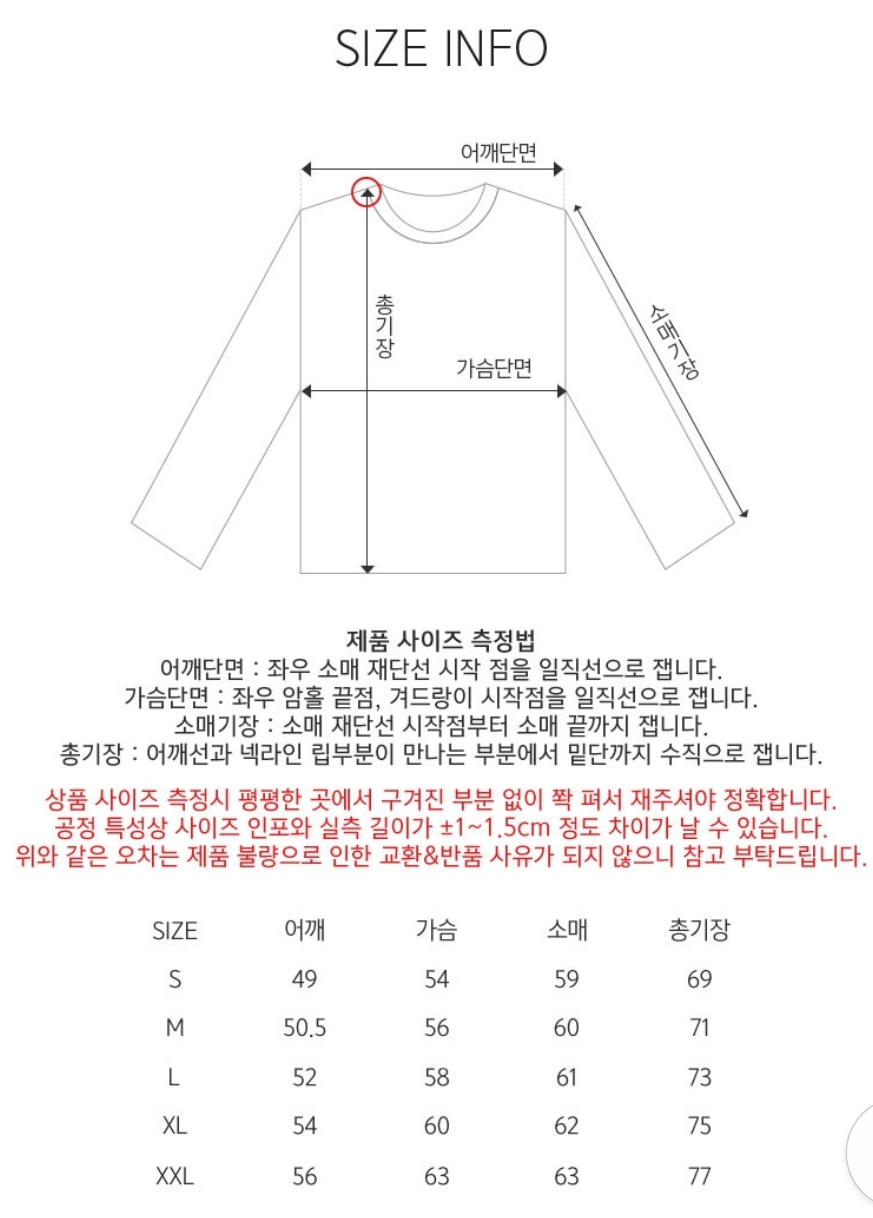 SIZE INFO

어깨단면

총기장

가슴단면

소매기장

제품 사이즈 측정법
어깨단면 : 좌우 소매 재단선 시작 점을 일직선으로 잽니다.
가슴단면 : 좌우 암홀 끝점, 겨드랑이 시작점을 일직선으로 잽니다.
소매기장 : 소매 재단선 시작점부터 소매 끝까지 잽니다.
총기장 : 어깨선과 넥라인 립부분이 만나는 부분에서 밑단까지 수직으로 잽니다.

상품 사이즈 측정시 평평한 곳에서 구겨진 부분 없이 쫙 펴서 재주셔야 정확합니다.
공정 특성상 사이즈 인포와 실측 길이가 ±1~1.5cm 정도 차이가 날 수 있습니다.
위와 같은 오차는 제품 불량으로 인한 교환&반품 사유가 되지 않으니 참고 부탁드립니다.

| SIZE | 어깨 | 가슴 | 소매 | 총기장 |
|---|---|---|---|---|
| S | 49 | 54 | 59 | 69 |
| M | 50.5 | 56 | 60 | 71 |
| L | 52 | 58 | 61 | 73 |
| XL | 54 | 60 | 62 | 75 |
| XXL | 56 | 63 | 63 | 77 |